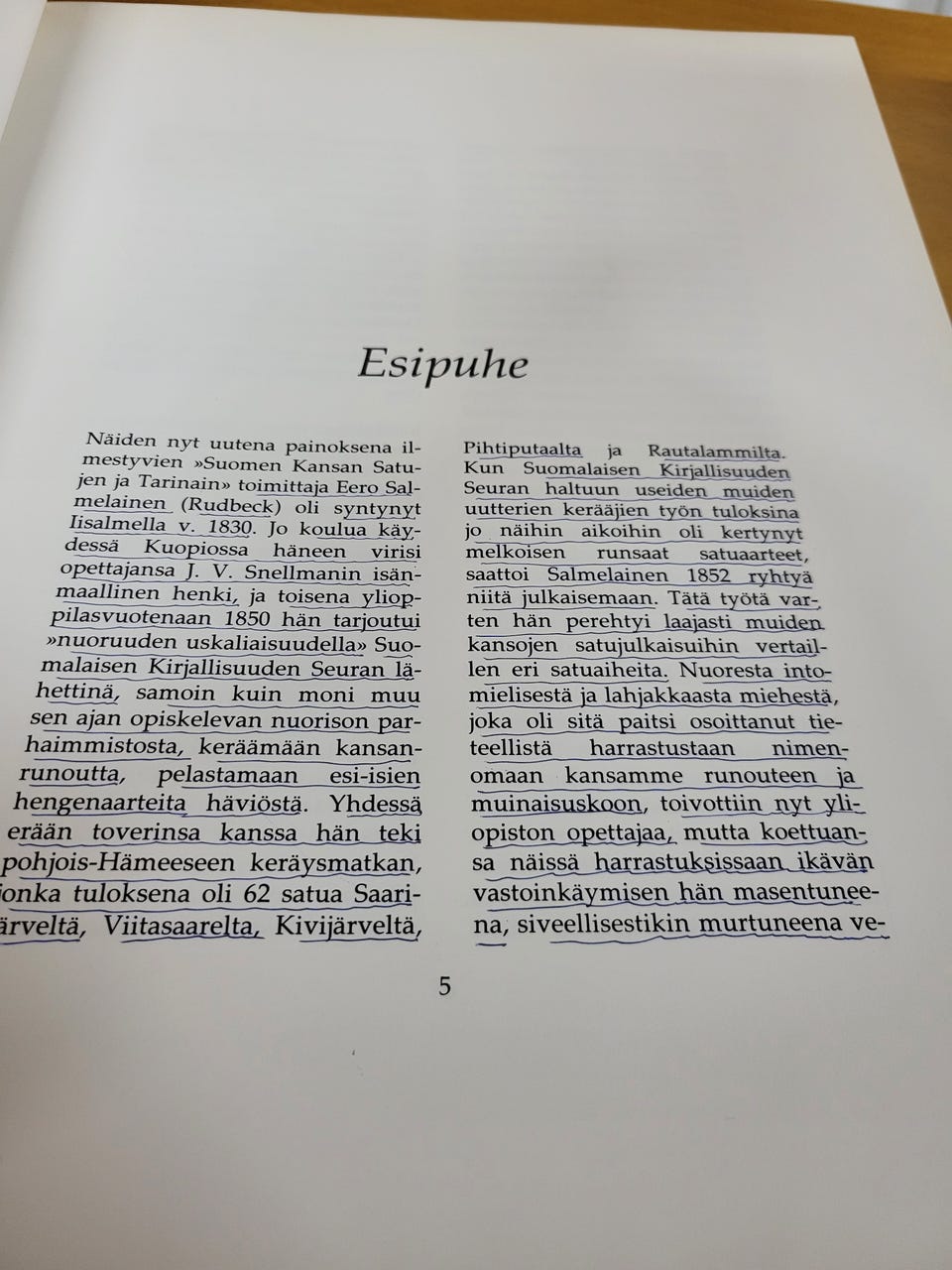 Esipuhe

Näiden nyt uutena painoksena ilmestyvien »Suomen Kansan Satujen ja Tarinain» toimittaja Eero Salmelainen (Rudbeck) oli syntynyt Iisalmella v. 1830. Jo koulua käydessä Kuopiossa häneen virisi opettajansa J. V. Snellmanin isänmaallinen henki, ja toisena ylioppilasvuotenaan 1850 hän tarjoutui »nuoruuden uskaliaisuudella» Suomalaisen Kirjallisuuden Seuran lähettinä, samoin kuin moni muu sen ajan opiskelevan nuorison parhaimmistosta, keräämään kansanrunoutta, pelastamaan esi-isien hengenaarteita häviöstä. Yhdessä erään toverinsa kanssa hän teki pohjois-Hämeeseen keräysmatkan, jonka tuloksena oli 62 satua Saarijärveltä, Viitasaarelta, Kivijärveltä, Pihtiputaalta ja Rautalammilta. Kun Suomalaisen Kirjallisuuden Seuran haltuun useiden muiden uutterien kerääjien työn tuloksina jo näihin aikoihin oli kertynyt melkoisen runsaat satuaarteet, saattoi Salmelainen 1852 ryhtyä niitä julkaisemaan. Tätä työtä varten hän perehtyi laajasti muiden kansojen satujulkaisuihin vertaillen eri satuaiheita. Nuoresta intomielisestä ja lahjakkaasta miehestä, joka oli sitä paitsi osoittanut tieteellistä harrastustaan nimenomaan kansamme runouteen ja muinaisuskoon, toivottiin nyt yliopiston opettajaa, mutta koettuansa näissä harrastuksissaan ikävän vastoinkäymisen hän masentuneena, siveellisestikin murtuneena ve-

5